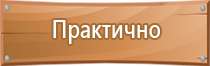 Практично